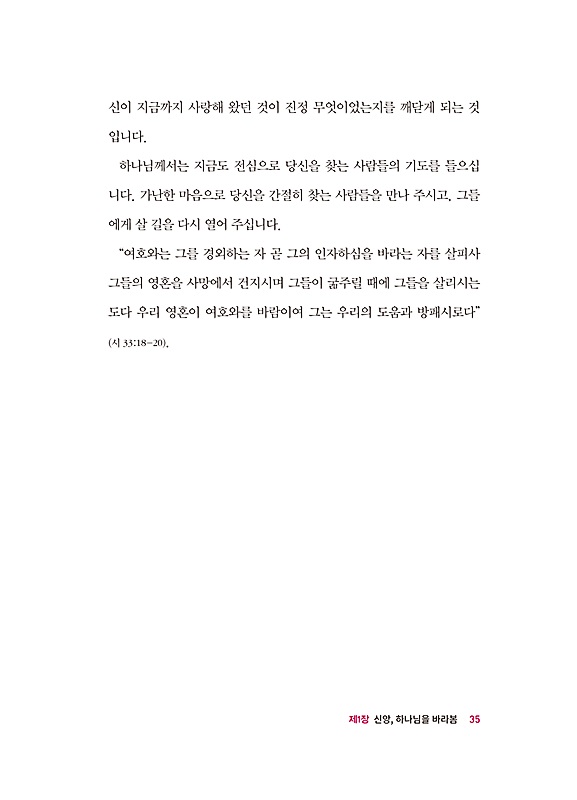 신이 지금까지 사랑해 왔던 것이 진정 무엇이었는지를 깨닫게 되는 것입니다.

하나님께서는 지금도 전심으로 당신을 찾는 사람들의 기도를 들으십니다. 가난한 마음으로 당신을 간절히 찾는 사람들을 만나 주시고, 그들에게 살 길을 다시 열어 주십니다.

"여호와는 그를 경외하는 자 곧 그의 인자하심을 바라는 자를 살피사 그들의 영혼을 사망에서 건지시며 그들이 굶주릴 때에 그들을 살리시는도다 우리 영혼이 여호와를 바람이여 그는 우리의 도움과 방패시로다" (시 33:18-20).

제1장 신앙, 하나님을 바라봄 35